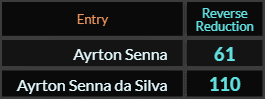 | Entry | Reverse Reduction |
|---|---|
| Ayrton Senna | 61 |
| Ayrton Senna da Silva | 110 |